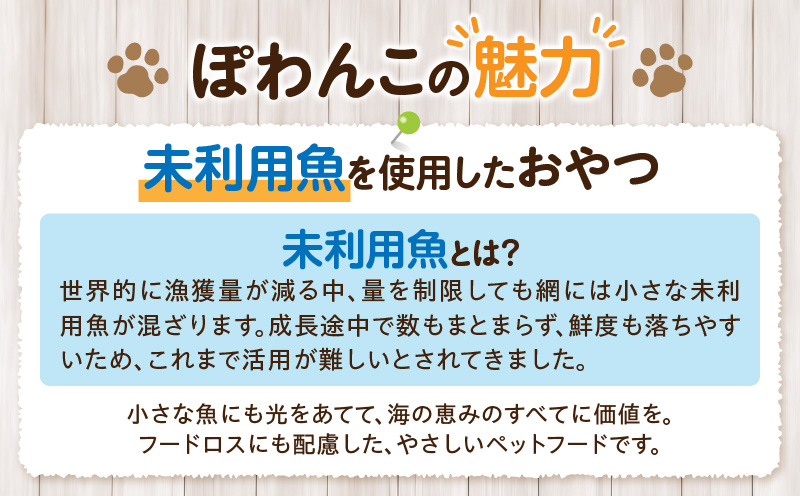 ぽわんこの魅力

未利用魚を使用したおやつ

未利用魚とは?
世界的に漁獲量が減る中、量を制限しても網には小さな未利用魚が混ざります。成長途中で数もまとまらず、鮮度も落ちやすいため、これまで活用が難しいとされてきました。

小さな魚にも光をあてて、海の恵みのすべてに価値を。
フードロスにも配慮した、やさしいペットフードです。